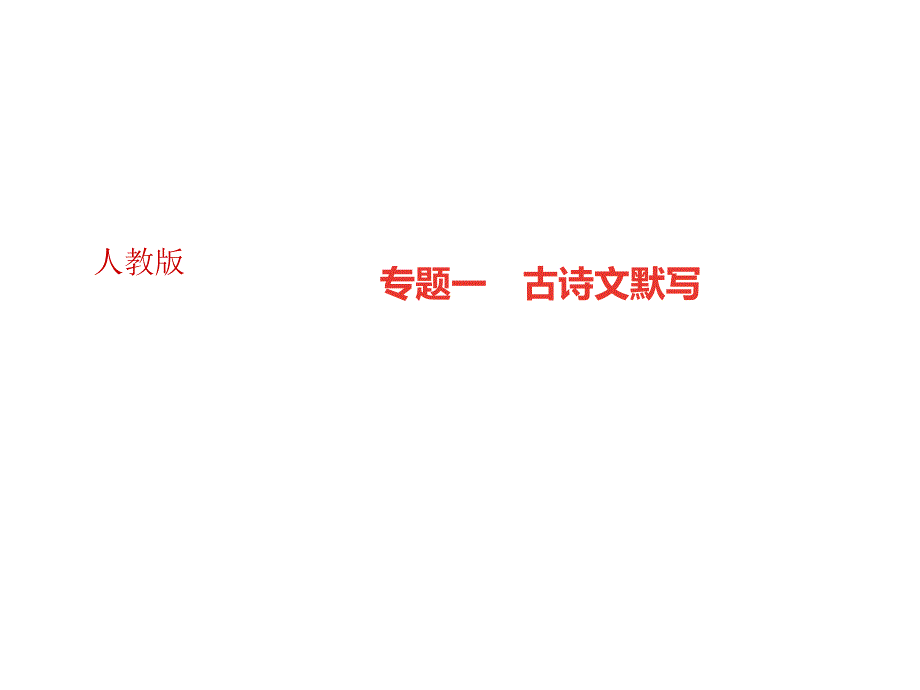 人教版

专题一　古诗文默写